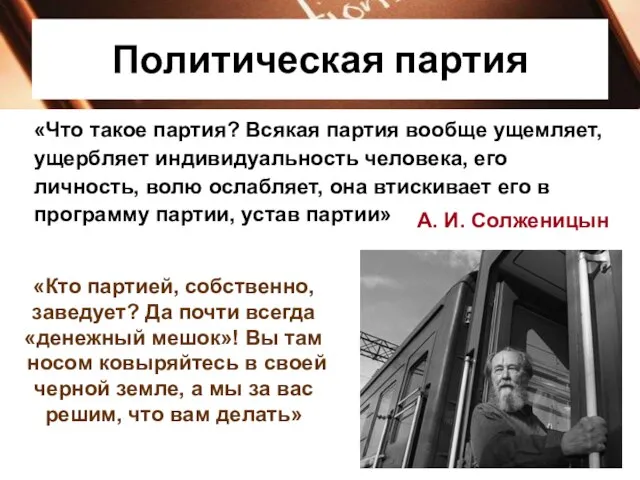 Политическая партия

«Что такое партия? Всякая партия вообще ущемляет, ущербляет индивидуальность человека, его личность, волю ослабляет, она втискивает его в программу партии, устав партии»

А. И. Солженицын

«Кто партией, собственно, заведует? Да почти всегда «денежный мешок»! Вы там носом ковыряйтесь в своей черной земле, а мы за вас решим, что вам делать»